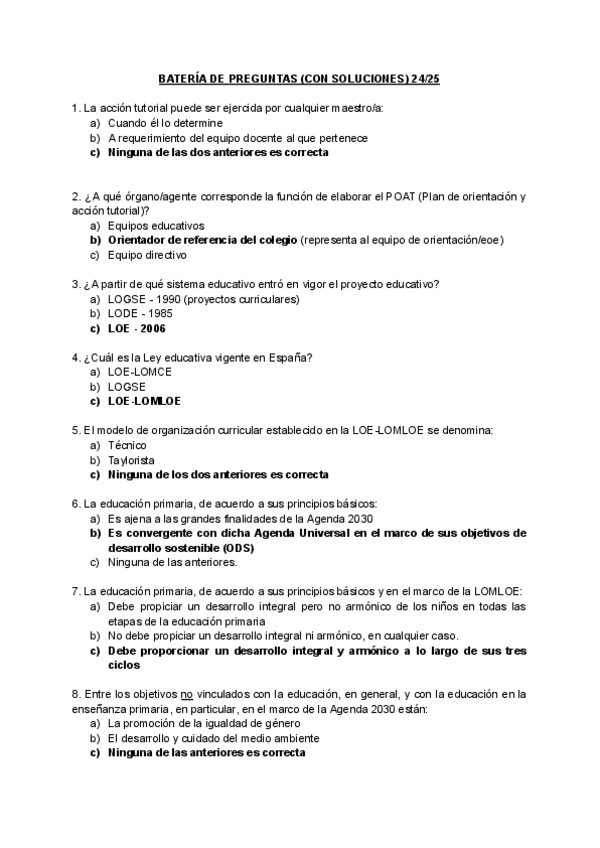 BATERÍA DE PREGUNTAS (CON SOLUCIONES) 24/25

1. La acción tutorial puede ser ejercida por cualquier maestro/a:
a) Cuando él lo determine
b) A requerimiento del equipo docente al que pertenece
c) Ninguna de las dos anteriores es correcta

2. ¿A qué órgano/agente corresponde la función de elaborar el POAT (Plan de orientación y acción tutorial)?
a) Equipos educativos
b) Orientador de referencia del colegio (representa al equipo de orientación/eoe)
c) Equipo directivo

3. ¿A partir de qué sistema educativo entró en vigor el proyecto educativo?
a) LOGSE - 1990 (proyectos curriculares)
b) LODE - 1985
c) LOE - 2006

4. ¿Cuál es la Ley educativa vigente en España?
a) LOE-LOMCE
b) LOGSE
c) LOE-LOMLOE

5. El modelo de organización curricular establecido en la LOE-LOMLOE se denomina:
a) Técnico
b) Taylorista
c) Ninguna de los dos anteriores es correcta

6. La educación primaria, de acuerdo a sus principios básicos:
a) Es ajena a las grandes finalidades de la Agenda 2030
b) Es convergente con dicha Agenda Universal en el marco de sus objetivos de desarrollo sostenible (ODS)
c) Ninguna de las anteriores.

7. La educación primaria, de acuerdo a sus principios básicos y en el marco de la LOMLOE:
a) Debe propiciar un desarrollo integral pero no armónico de los niños en todas las etapas de la educación primaria
b) No debe propiciar un desarrollo integral ni armónico, en cualquier caso.
c) Debe proporcionar un desarrollo integral y armónico a lo largo de sus tres ciclos

8. Entre los objetivos no vinculados con la educación, en general, y con la educación en la enseñanza primaria, en particular, en el marco de la Agenda 2030 están:
a) La promoción de la igualdad de género
b) El desarrollo y cuidado del medio ambiente
c) Ninguna de las anteriores es correcta